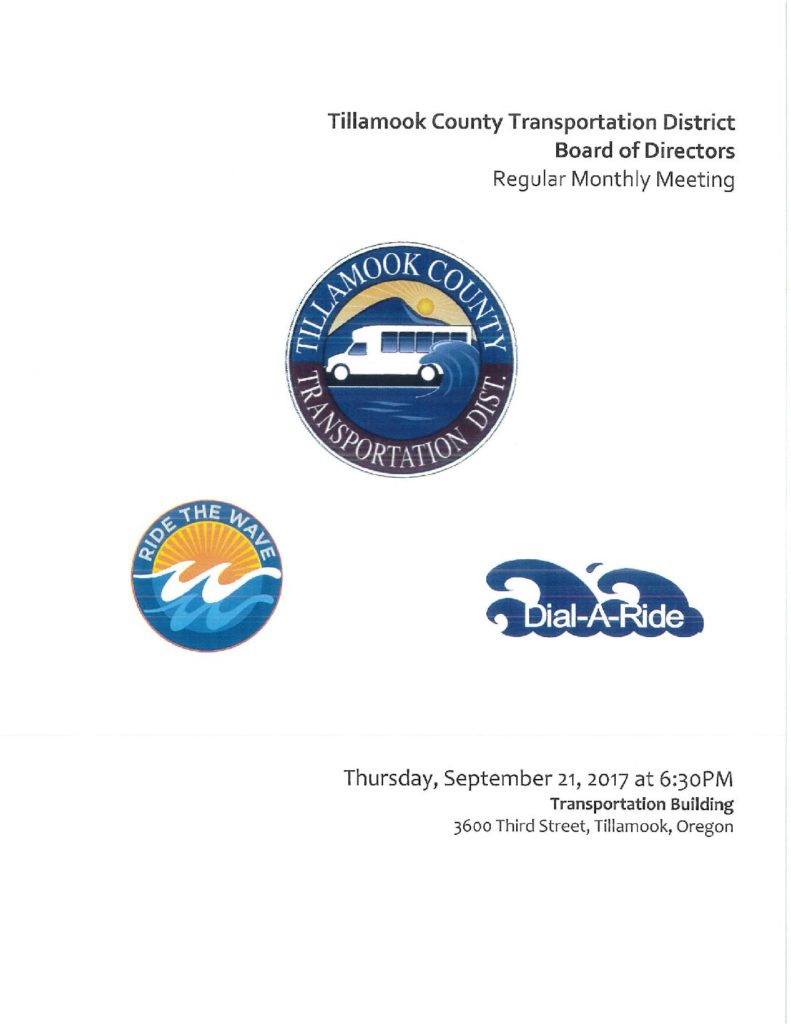 Tillamook County Transportation District
Board of Directors
Regular Monthly Meeting

TILLAMOOK COUNTY
TRANSPORTATION DIST.

RIDE THE WAVE

Dial-A-Ride

Thursday, September 21, 2017 at 6:30PM
Transportation Building
3600 Third Street, Tillamook, Oregon